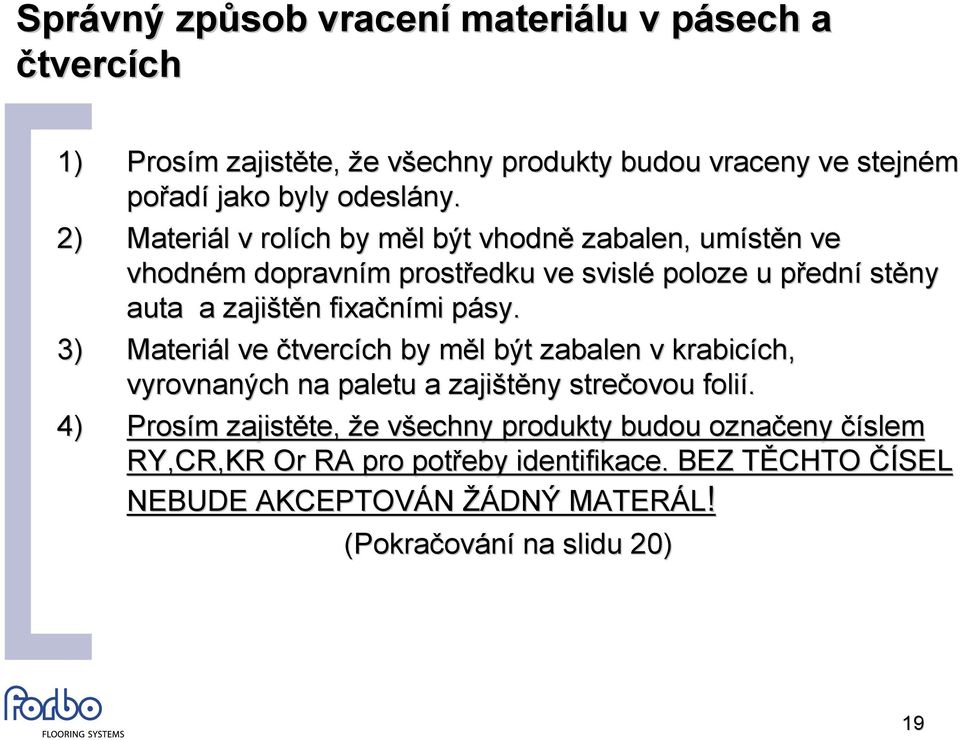 Správný způsob vracení materiálu v pásech a čtvercích

1) Prosím zajistěte, že všechny produkty budou vraceny ve stejném pořadí jako byly odeslány.

2) Materiál v rolích by měl být vhodně zabalen, umístěn ve vhodném dopravním prostředku ve svislé poloze u přední stěny auta a zajištěn fixačními pásy.

3) Materiál ve čtvercích by měl být zabalen v krabicích, vyrovnaných na paletu a zajištěny strečovou folií.

4) Prosím zajistěte, že všechny produkty budou označeny číslem RY,CR,KR Or RA pro potřeby identifikace. BEZ TĚCHTO ČÍSEL NEBUDE AKCEPTOVÁN ŽÁDNÝ MATERÁL!

(Pokračování na slidu 20)

forbo
FLOORING SYSTEMS

19